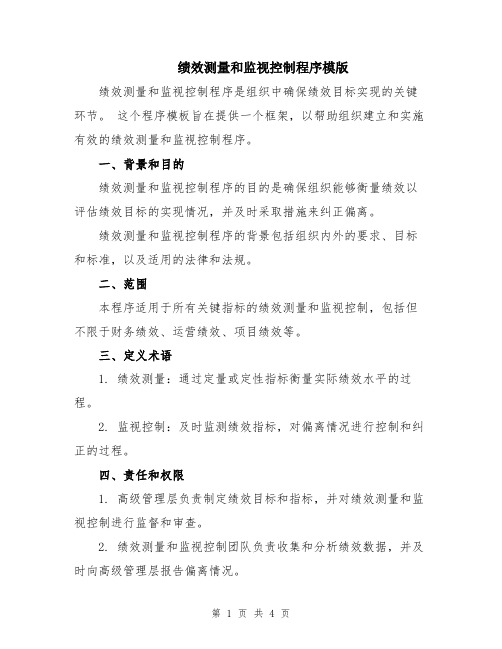 绩效测量和监视控制程序模版

绩效测量和监视控制程序是组织中确保绩效目标实现的关键环节。 这个程序模板旨在提供一个框架，以帮助组织建立和实施有效的绩效测量和监视控制程序。

一、背景和目的

绩效测量和监视控制程序的目的是确保组织能够衡量绩效以评估绩效目标的实现情况，并及时采取措施来纠正偏离。

绩效测量和监视控制程序的背景包括组织内外的要求、目标和标准，以及适用的法律和法规。

二、范围

本程序适用于所有关键指标的绩效测量和监视控制，包括但不限于财务绩效、运营绩效、项目绩效等。

三、定义术语

1. 绩效测量：通过定量或定性指标衡量实际绩效水平的过程。

2. 监视控制：及时监测绩效指标，对偏离情况进行控制和纠正的过程。

四、责任和权限

1. 高级管理层负责制定绩效目标和指标，并对绩效测量和监视控制进行监督和审查。

2. 绩效测量和监视控制团队负责收集和分析绩效数据，并及时向高级管理层报告偏离情况。

第 1 页 共 4 页